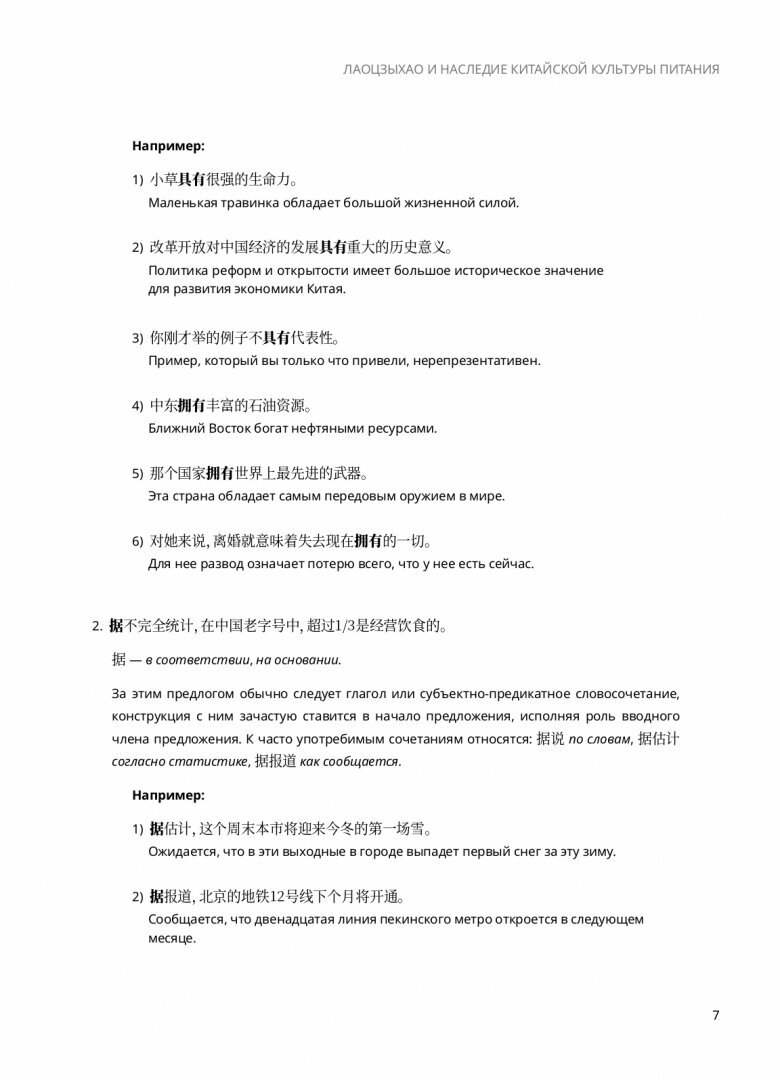 ЛАОЦЗЫХАО И НАСЛЕДИЕ КИТАЙСКОЙ КУЛЬТУРЫ ПИТАНИЯ

Например:

1) 小草具有很强的生命力。
Маленькая травинка обладает большой жизненной силой.

2) 改革开放对中国经济的发展具有重大的历史意义。
Политика реформ и открытости имеет большое историческое значение для развития экономики Китая.

3) 你刚才举的例子不具有代表性。
Пример, который вы только что привели, нерепрезентативен.

4) 中东拥有丰富的石油资源。
Ближний Восток богат нефтяными ресурсами.

5) 那个国家拥有世界上最先进的武器。
Эта страна обладает самым передовым оружием в мире.

6) 对她来说, 离婚就意味着失去现在拥有的一切。
Для нее развод означает потерю всего, что у нее есть сейчас.

2. 据不完全统计, 在中国老字号中, 超过1/3是经营饮食的。

据 — в соответствии, на основании.

За этим предлогом обычно следует глагол или субъектно-предикатное словосочетание, конструкция с ним зачастую ставится в начало предложения, исполняя роль вводного члена предложения. К часто употребимым сочетаниям относятся: 据说 по словам, 据估计 согласно статистике, 据报道 как сообщается.

Например:

1) 据估计, 这个周末本市将迎来今冬的第一场雪。
Ожидается, что в эти выходные в городе выпадет первый снег за эту зиму.

2) 据报道, 北京的地铁12号线下个月将开通。
Сообщается, что двенадцатая линия пекинского метро откроется в следующем месяце.

7